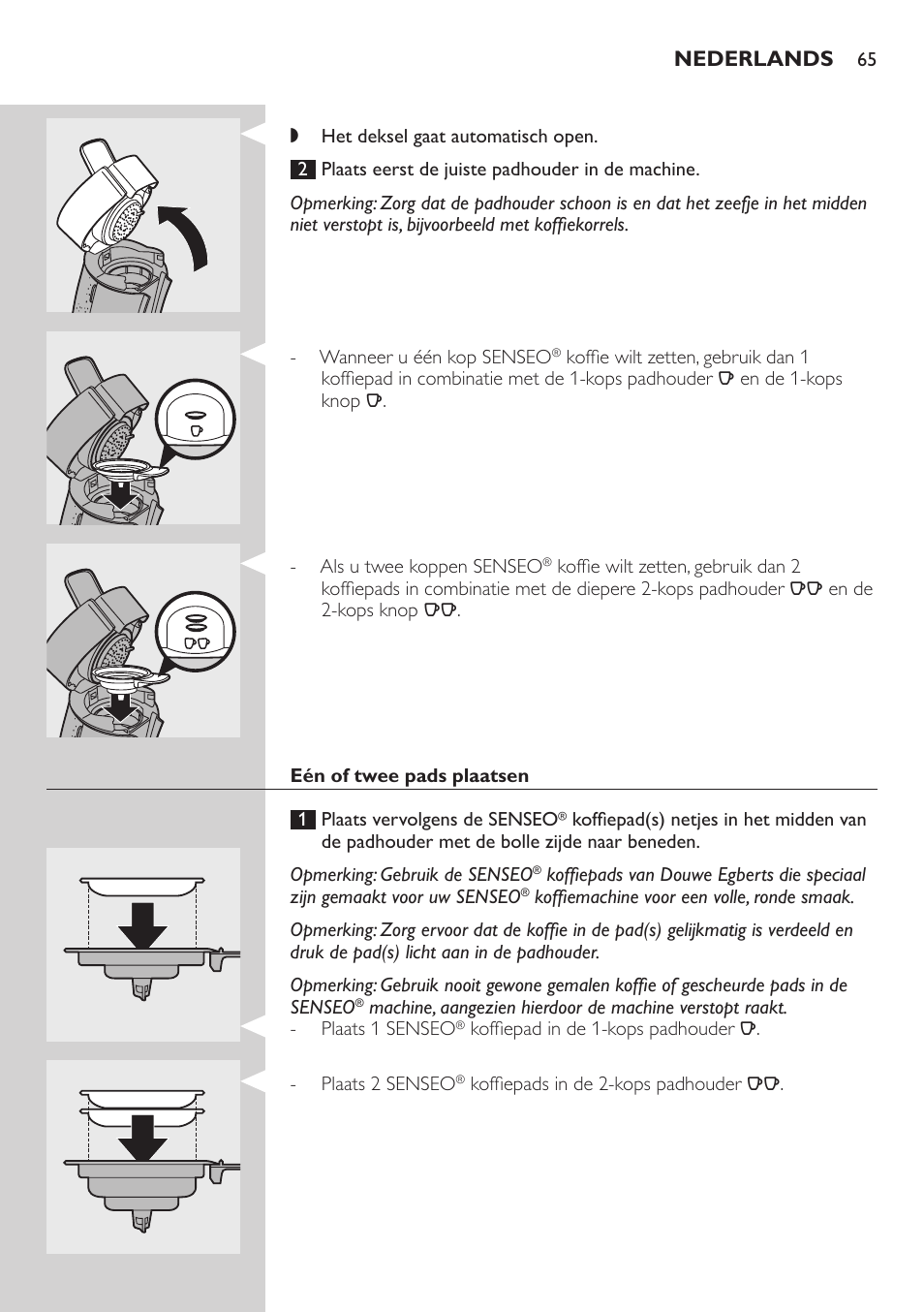 NEDERLANDS 65

◗ Het deksel gaat automatisch open.

2 Plaats eerst de juiste padhouder in de machine.

Opmerking: Zorg dat de padhouder schoon is en dat het zeefje in het midden niet verstopt is, bijvoorbeeld met koffiekorrels.

- Wanneer u één kop SENSEO® koffie wilt zetten, gebruik dan 1 koffiepad in combinatie met de 1-kops padhouder en de 1-kops knop .

- Als u twee koppen SENSEO® koffie wilt zetten, gebruik dan 2 koffiepads in combinatie met de diepere 2-kops padhouder en de 2-kops knop .

Eén of twee pads plaatsen

1 Plaats vervolgens de SENSEO® koffiepad(s) netjes in het midden van de padhouder met de bolle zijde naar beneden.

Opmerking: Gebruik de SENSEO® koffiepads van Douwe Egberts die speciaal zijn gemaakt voor uw SENSEO® koffiemachine voor een volle, ronde smaak.

Opmerking: Zorg ervoor dat de koffie in de pad(s) gelijkmatig is verdeeld en druk de pad(s) licht aan in de padhouder.

Opmerking: Gebruik nooit gewone gemalen koffie of gescheurde pads in de SENSEO® machine, aangezien hierdoor de machine verstopt raakt.
- Plaats 1 SENSEO® koffiepad in de 1-kops padhouder .

- Plaats 2 SENSEO® koffiepads in de 2-kops padhouder .